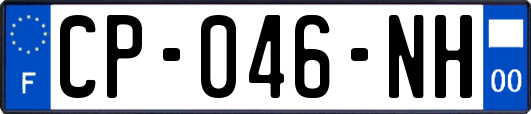 F
CP-046-NH
00